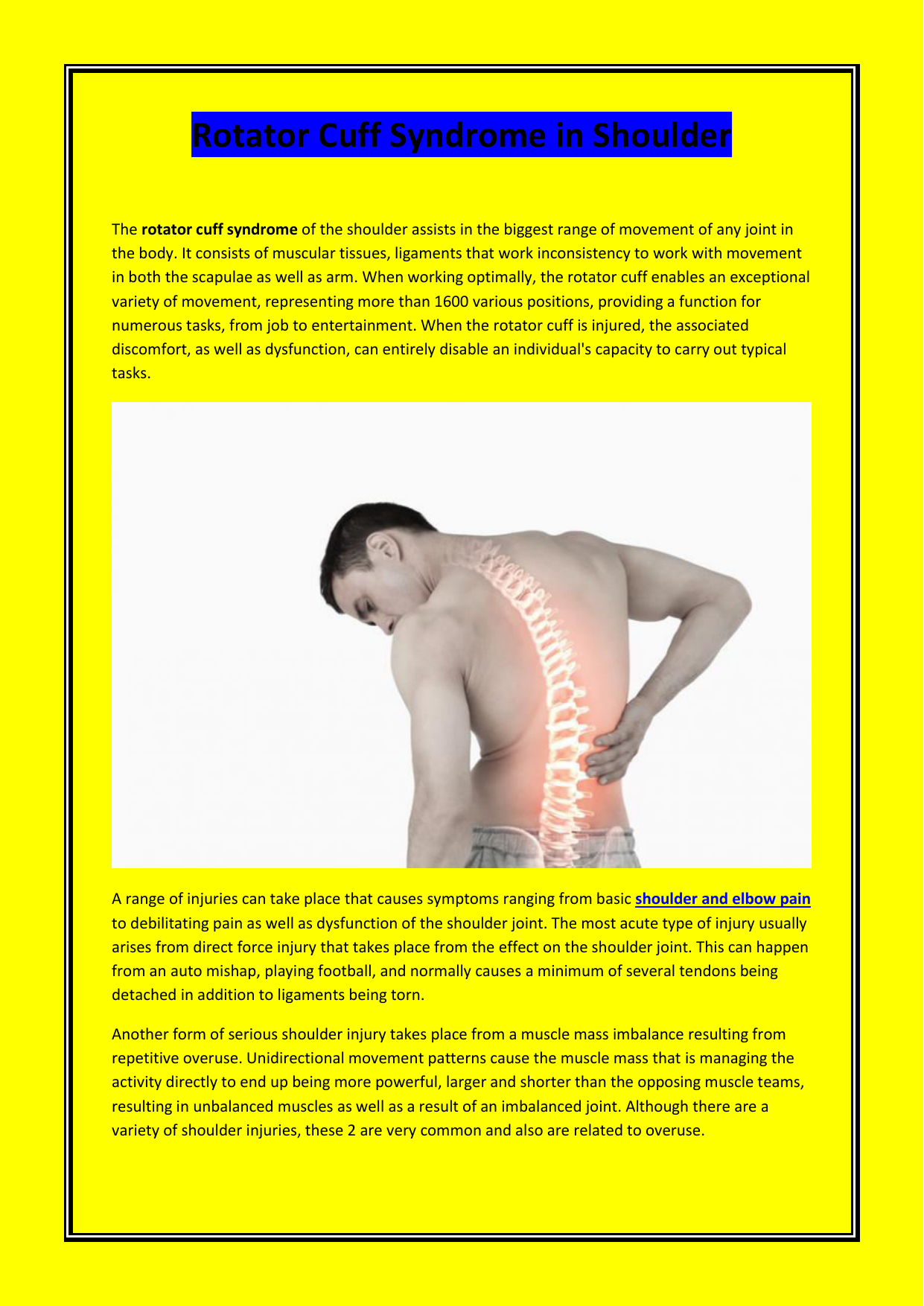 Rotator Cuff Syndrome in Shoulder

The rotator cuff syndrome of the shoulder assists in the biggest range of movement of any joint in the body. It consists of muscular tissues, ligaments that work inconsistency to work with movement in both the scapulae as well as arm. When working optimally, the rotator cuff enables an exceptional variety of movement, representing more than 1600 various positions, providing a function for numerous tasks, from job to entertainment. When the rotator cuff is injured, the associated discomfort, as well as dysfunction, can entirely disable an individual's capacity to carry out typical tasks.

A range of injuries can take place that causes symptoms ranging from basic shoulder and elbow pain to debilitating pain as well as dysfunction of the shoulder joint. The most acute type of injury usually arises from direct force injury that takes place from the effect on the shoulder joint. This can happen from an auto mishap, playing football, and normally causes a minimum of several tendons being detached in addition to ligaments being torn.

Another form of serious shoulder injury takes place from a muscle mass imbalance resulting from repetitive overuse. Unidirectional movement patterns cause the muscle mass that is managing the activity directly to end up being more powerful, larger and shorter than the opposing muscle teams, resulting in unbalanced muscles as well as a result of an imbalanced joint. Although there are a variety of shoulder injuries, these 2 are very common and also are related to overuse.